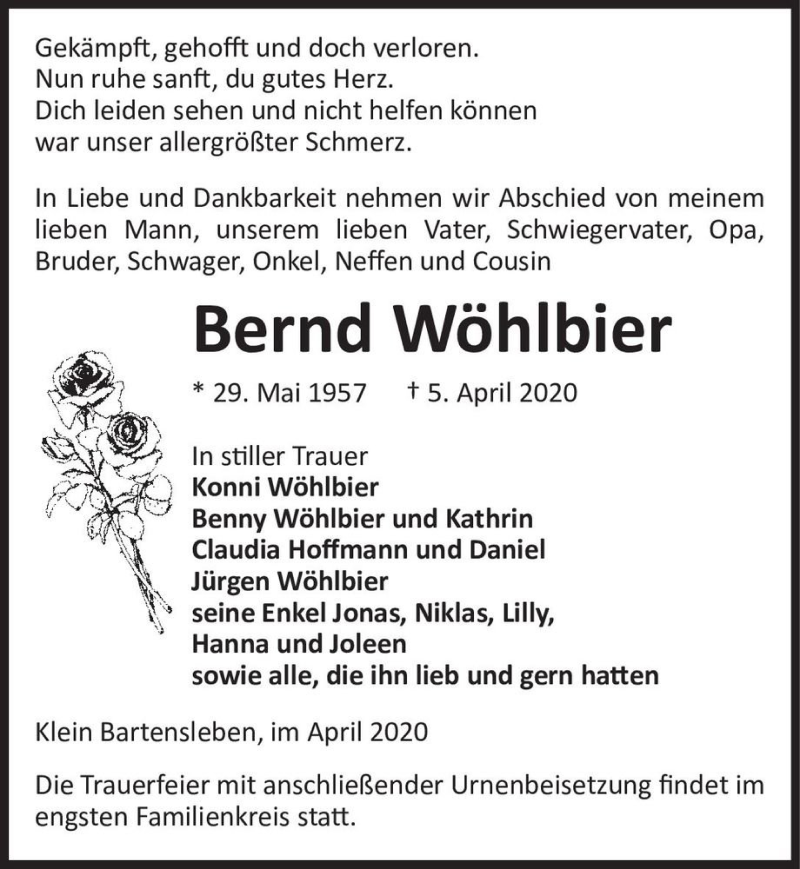 Gekämpft, gehofft und doch verloren.
Nun ruhe sanft, du gutes Herz.
Dich leiden sehen und nicht helfen können
war unser allergrößter Schmerz.

In Liebe und Dankbarkeit nehmen wir Abschied von meinem lieben Mann, unserem lieben Vater, Schwiegervater, Opa, Bruder, Schwager, Onkel, Neffen und Cousin

Bernd Wöhlbier

* 29. Mai 1957 † 5. April 2020

In stiller Trauer
Konni Wöhlbier
Benny Wöhlbier und Kathrin
Claudia Hoffmann und Daniel
Jürgen Wöhlbier
seine Enkel Jonas, Niklas, Lilly, Hanna und Joleen
sowie alle, die ihn lieb und gern hatten

Klein Bartensleben, im April 2020

Die Trauerfeier mit anschließender Urnenbeisetzung findet im engsten Familienkreis statt.